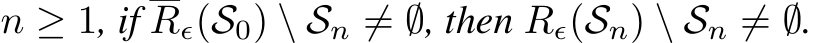 $n \geq 1$, if $\overline{R}_\epsilon(\mathcal{S}_0) \setminus \mathcal{S}_n \neq \emptyset$, then $R_\epsilon(\mathcal{S}_n) \setminus \mathcal{S}_n \neq \emptyset$.